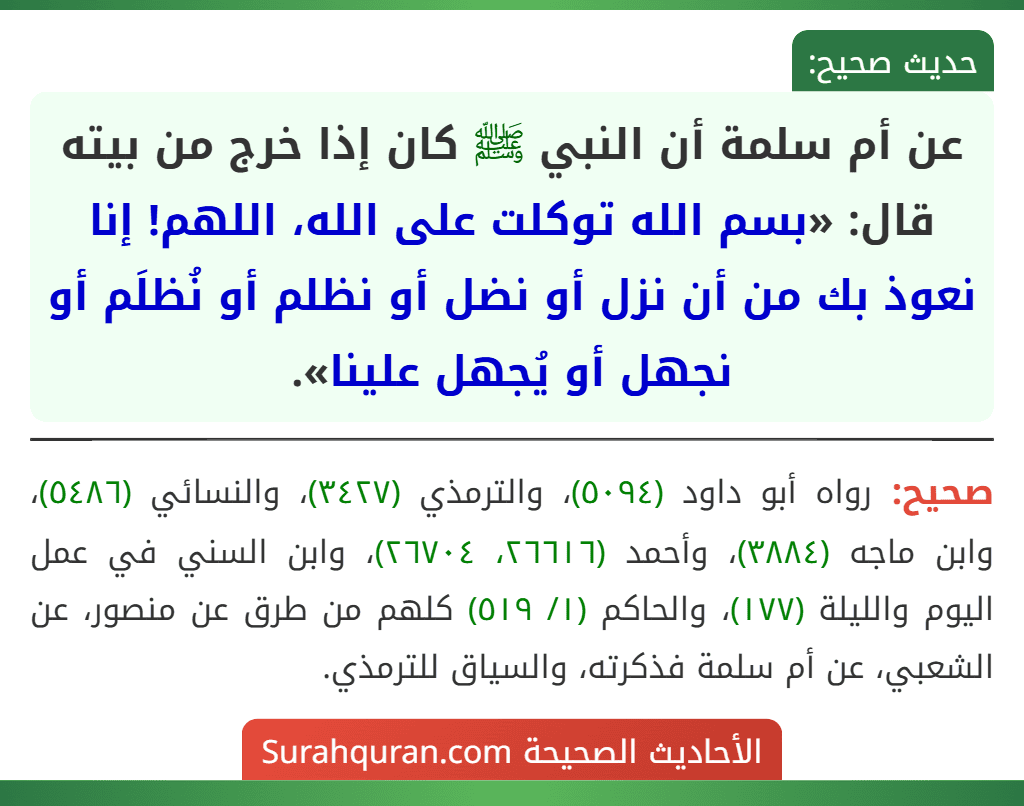 حديث صحيح:

عن أم سلمة أن النبي ﷺ كان إذا خرج من بيته قال: «بسم الله توكلت على الله، اللهم! إنا نعوذ بك من أن نزل أو نضل أو نظلم أو نُظلَم أو نجهل أو يُجهل علينا».

صحيح: رواه أبو داود (٥٠٩٤)، والترمذي (٣٤٢٧)، والنسائي (٥٤٨٦)، وابن ماجه (٣٨٨٤)، وأحمد (٢٦٦١٦، ٢٦٧٠٤)، وابن السني في عمل اليوم والليلة (١٧٧)، والحاكم (١/ ٥١٩) كلهم من طرق عن منصور، عن الشعبي، عن أم سلمة فذكرته، والسياق للترمذي.

الأحاديث الصحيحة Surahquran.com